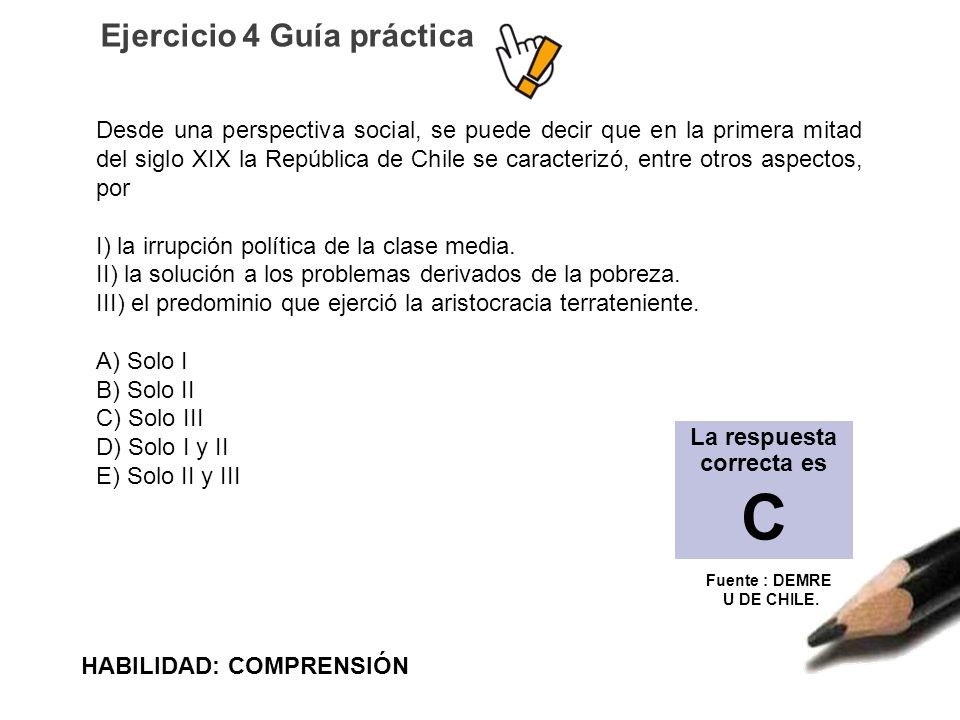 Ejercicio 4 Guía práctica

Desde una perspectiva social, se puede decir que en la primera mitad del siglo XIX la República de Chile se caracterizó, entre otros aspectos, por

I) la irrupción política de la clase media.
II) la solución a los problemas derivados de la pobreza.
III) el predominio que ejerció la aristocracia terrateniente.

A) Solo I
B) Solo II
C) Solo III
D) Solo I y II
E) Solo II y III

La respuesta correcta es
C

Fuente : DEMRE U DE CHILE.

HABILIDAD: COMPRENSIÓN